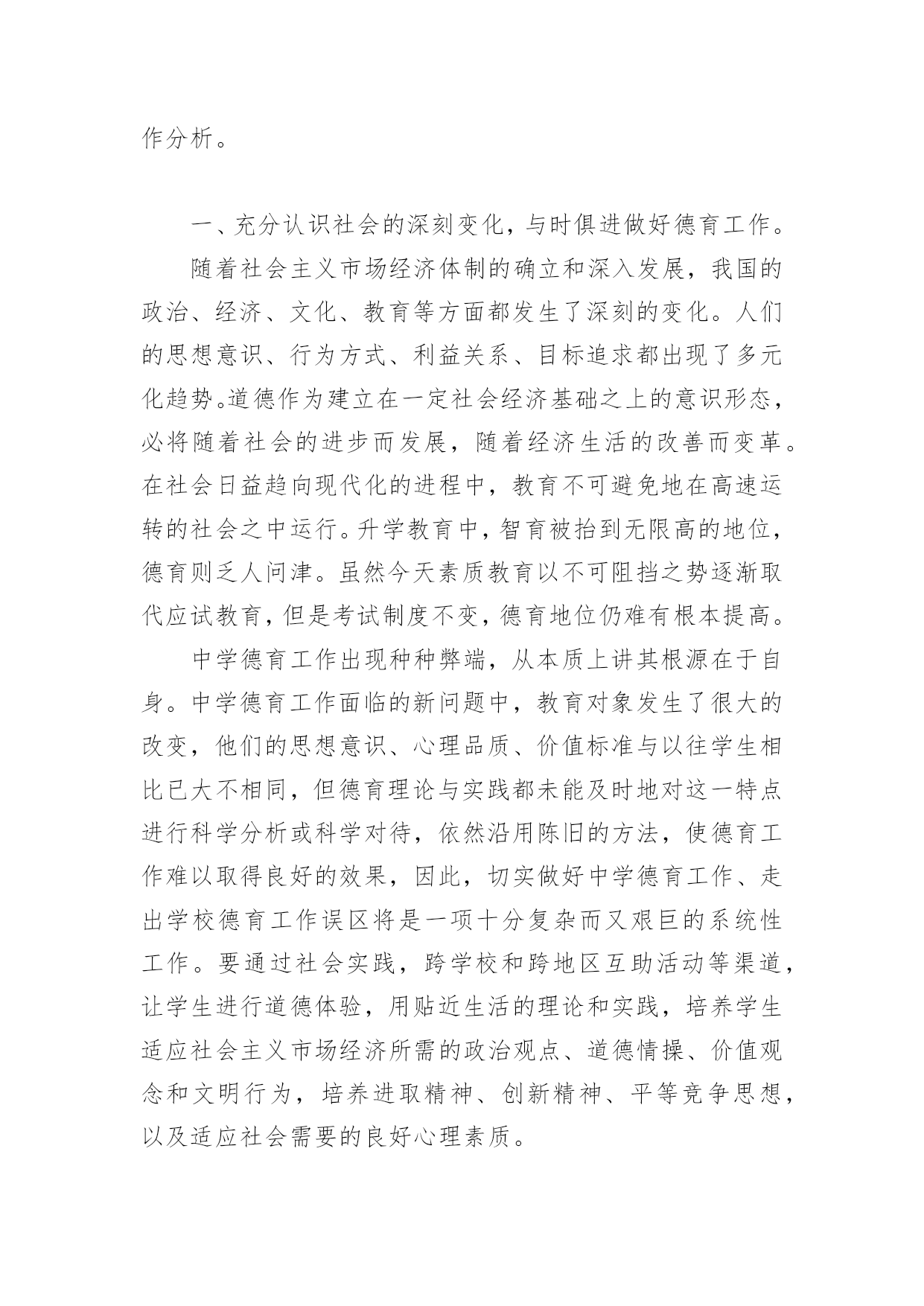 作分析。

一、充分认识社会的深刻变化，与时俱进做好德育工作。

随着社会主义市场经济体制的确立和深入发展，我国的政治、经济、文化、教育等方面都发生了深刻的变化。人们的思想意识、行为方式、利益关系、目标追求都出现了多元化趋势。道德作为建立在一定社会经济基础之上的意识形态，必将随着社会的进步而发展，随着经济生活的改善而变革。在社会日益趋向现代化的进程中，教育不可避免地在高速运转的社会之中运行。升学教育中，智育被抬到无限高的地位，德育则乏人问津。虽然今天素质教育以不可阻挡之势逐渐取代应试教育，但是考试制度不变，德育地位仍难有根本提高。

中学德育工作出现种种弊端，从本质上讲其根源在于自身。中学德育工作面临的新问题中，教育对象发生了很大的改变，他们的思想意识、心理品质、价值标准与以往学生相比已大不相同，但德育理论与实践都未能及时地对这一特点进行科学分析或科学对待，依然沿用陈旧的方法，使德育工作难以取得良好的效果，因此，切实做好中学德育工作、走出学校德育工作误区将是一项十分复杂而又艰巨的系统性工作。要通过社会实践，跨学校和跨地区互助活动等渠道，让学生进行道德体验，用贴近生活的理论和实践，培养学生适应社会主义市场经济所需的政治观点、道德情操、价值观念和文明行为，培养进取精神、创新精神、平等竞争思想，以及适应社会需要的良好心理素质。